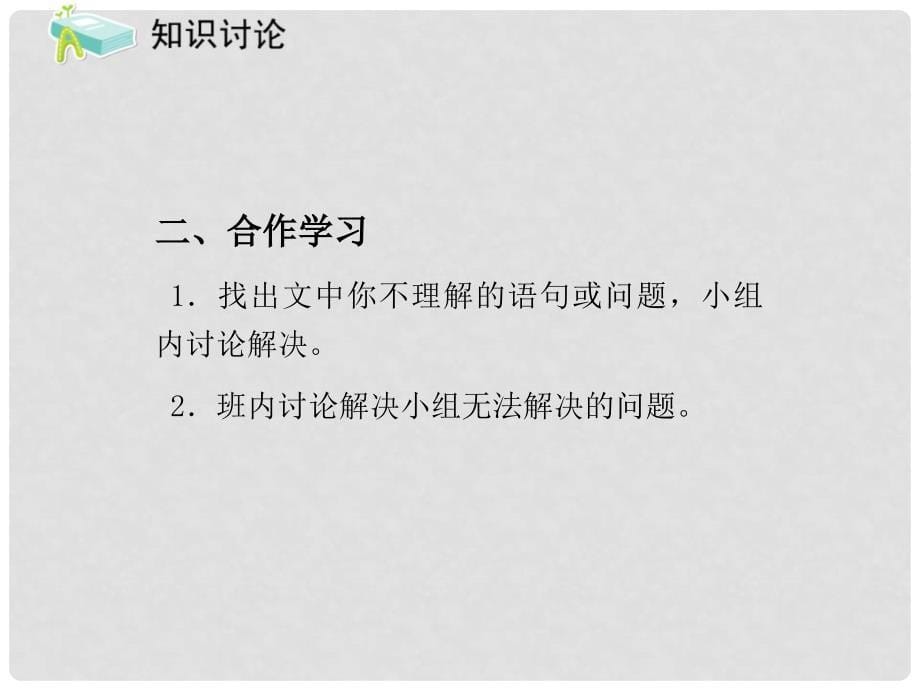 知识讨论

二、合作学习

1．找出文中你不理解的语句或问题，小组内讨论解决。

2．班内讨论解决小组无法解决的问题。